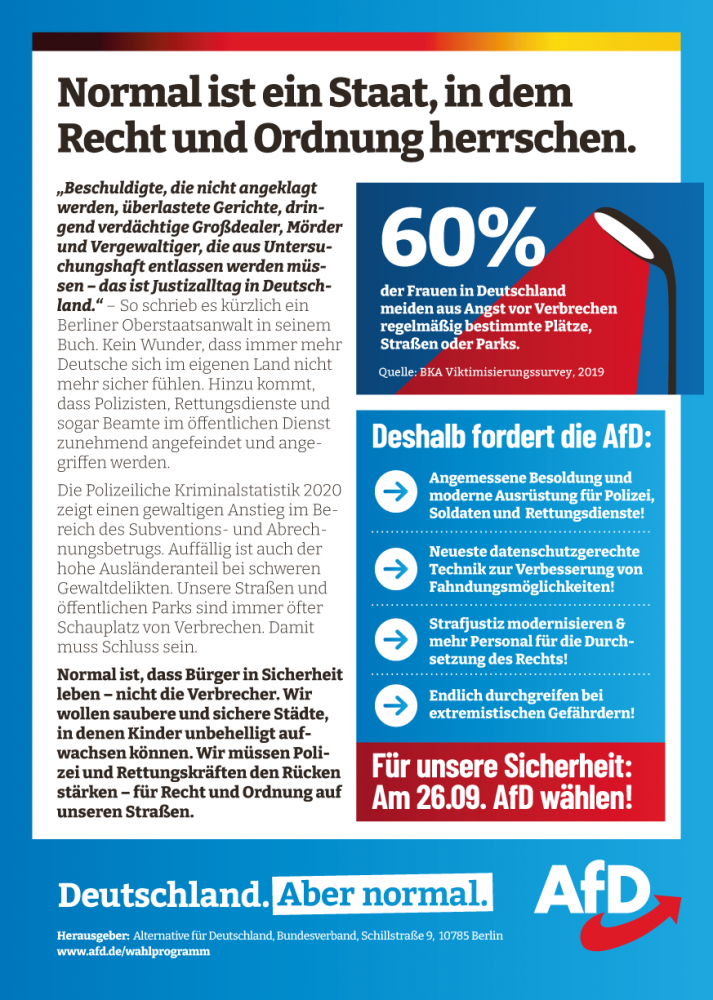 Normal ist ein Staat, in dem Recht und Ordnung herrschen.

„Beschuldigte, die nicht angeklagt werden, überlastete Gerichte, dringend verdächtige Großdealer, Mörder und Vergewaltiger, die aus Untersuchungshaft entlassen werden müssen – das ist Justizalltag in Deutschland.“ – So schrieb es kürzlich ein Berliner Oberstaatsanwalt in seinem Buch. Kein Wunder, dass immer mehr Deutsche sich im eigenen Land nicht mehr sicher fühlen. Hinzu kommt, dass Polizisten, Rettungsdienste und sogar Beamte im öffentlichen Dienst zunehmend angefeindet und angegriffen werden.

Die Polizeiliche Kriminalstatistik 2020 zeigt einen gewaltigen Anstieg im Bereich des Subventions- und Abrechnungsbetrugs. Auffällig ist auch der hohe Ausländeranteil bei schweren Gewaltdelikten. Unsere Straßen und öffentlichen Parks sind immer öfter Schauplatz von Verbrechen. Damit muss Schluss sein.

Normal ist, dass Bürger in Sicherheit leben – nicht die Verbrecher. Wir wollen saubere und sichere Städte, in denen Kinder unbehelligt aufwachsen können. Wir müssen Polizei und Rettungskräften den Rücken stärken – für Recht und Ordnung auf unseren Straßen.

60%
der Frauen in Deutschland meiden aus Angst vor Verbrechen regelmäßig bestimmte Plätze, Straßen oder Parks.

Quelle: BKA Viktimisierungssurvey, 2019

Deshalb fordert die AfD:

Angemessene Besoldung und moderne Ausrüstung für Polizei, Soldaten und Rettungsdienste!

Neueste datenschutzgerechte Technik zur Verbesserung von Fahndungsmöglichkeiten!

Strafjustiz modernisieren & mehr Personal für die Durchsetzung des Rechts!

Endlich durchgreifen bei extremistischen Gefährdern!

Für unsere Sicherheit: Am 26.09. AfD wählen!

Deutschland. Aber normal.

AfD

Herausgeber: Alternative für Deutschland, Bundesverband, Schillstraße 9, 10785 Berlin
www.afd.de/wahlprogramm